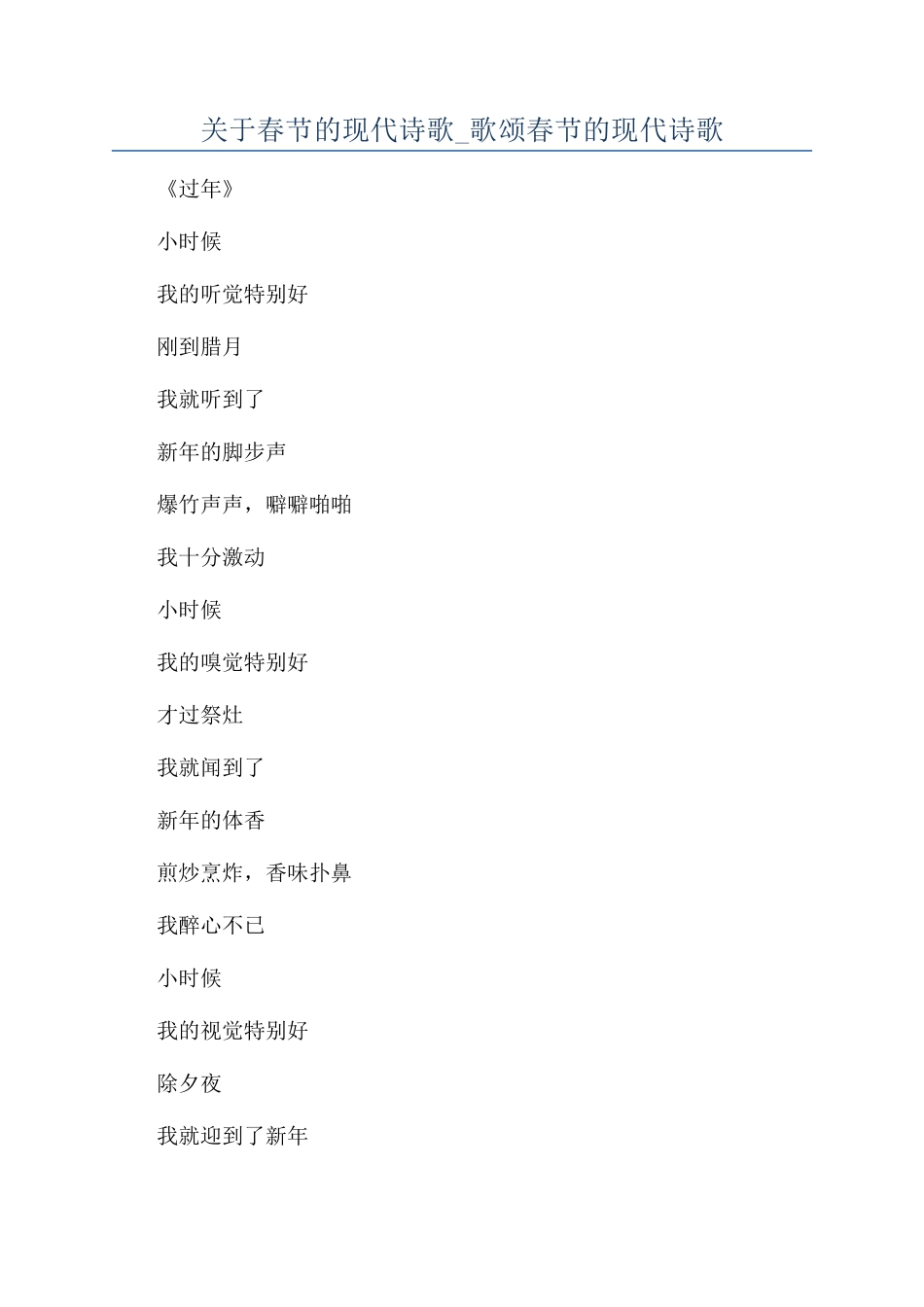 关于春节的现代诗歌_歌颂春节的现代诗歌

《过年》

小时候

我的听觉特别好

刚到腊月

我就听到了

新年的脚步声

爆竹声声，噼噼啪啪

我十分激动

小时候

我的嗅觉特别好

才过祭灶

我就闻到了

新年的体香

煎炒烹炸，香味扑鼻

我醉心不已

小时候

我的视觉特别好

除夕夜

我就迎到了新年